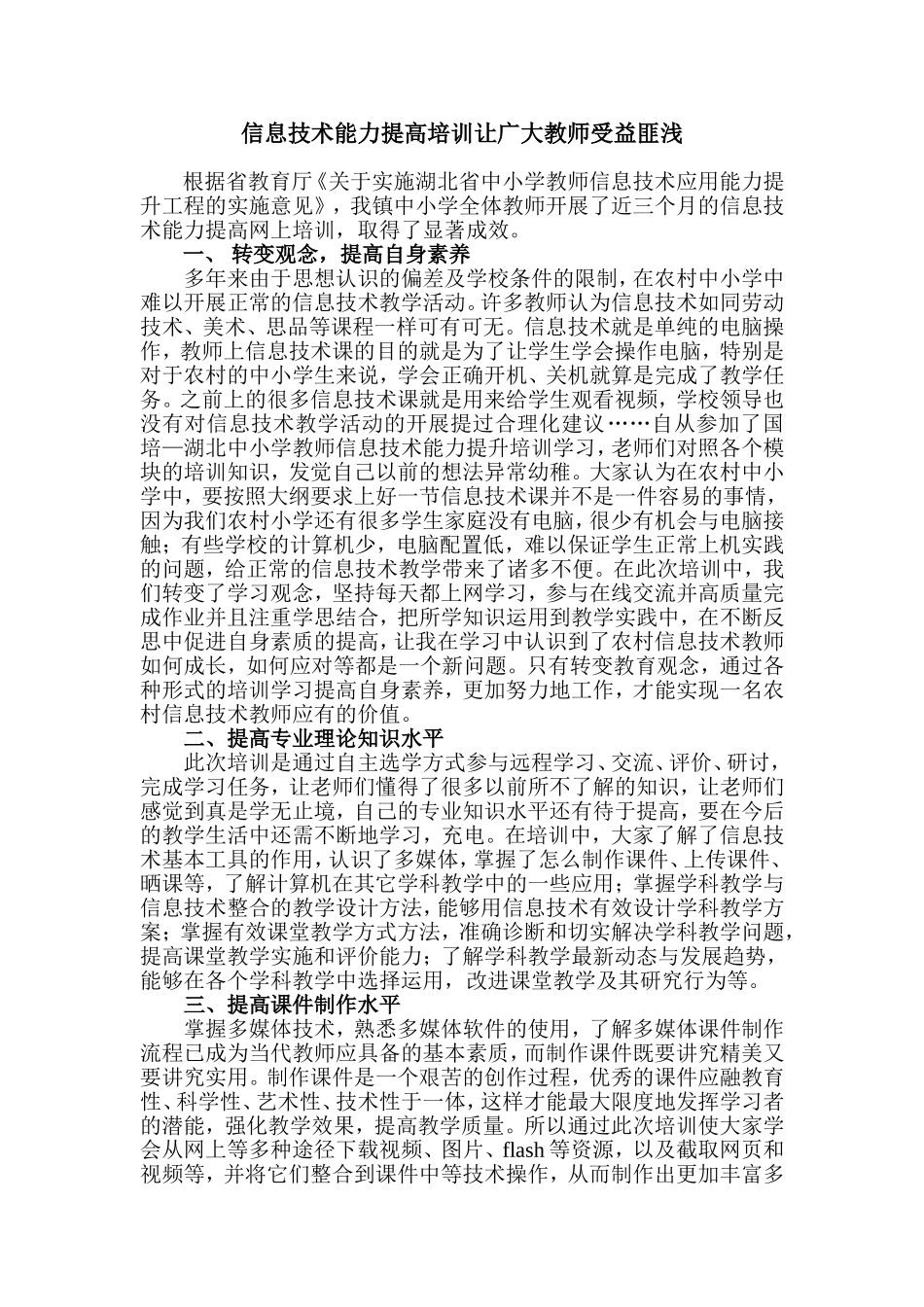 信息技术能力提高培训让广大教师受益匪浅

根据省教育厅《关于实施湖北省中小学教师信息技术应用能力提升工程的实施意见》，我镇中小学全体教师开展了近三个月的信息技术能力提高网上培训，取得了显著成效。

一、 转变观念，提高自身素养

多年来由于思想认识的偏差及学校条件的限制，在农村中小学中难以开展正常的信息技术教学活动。许多教师认为信息技术如同劳动技术、美术、思品等课程一样可有可无。信息技术就是单纯的电脑操作，教师上信息技术课的目的就是为了让学生学会操作电脑，特别是对于农村的中小学生来说，学会正确开机、关机就算是完成了教学任务。之前上的很多信息技术课就是用来给学生观看视频，学校领导也没有对信息技术教学活动的开展提过合理化建议……自从参加了国培—湖北中小学教师信息技术能力提升培训学习，老师们对照各个模块的培训知识，发觉自己以前的想法异常幼稚。大家认为在农村中小学中，要按照大纲要求上好一节信息技术课并不是一件容易的事情，因为我们农村小学还有很多学生家庭没有电脑，很少有机会与电脑接触；有些学校的计算机少，电脑配置低，难以保证学生正常上机实践的问题，给正常的信息技术教学带来了诸多不便。在此次培训中，我们转变了学习观念，坚持每天都上网学习，参与在线交流并高质量完成作业并且注重学思结合，把所学知识运用到教学实践中，在不断反思中促进自身素质的提高，让我在学习中认识到了农村信息技术教师如何成长，如何应对等都是一个新问题。只有转变教育观念，通过各种形式的培训学习提高自身素养，更加努力地工作，才能实现一名农村信息技术教师应有的价值。

二、提高专业理论知识水平

此次培训是通过自主选学方式参与远程学习、交流、评价、研讨，完成学习任务，让老师们懂得了很多以前所不了解的知识，让老师们感觉到真是学无止境，自己的专业知识水平还有待于提高，要在今后的教学生活中还需不断地学习，充电。在培训中，大家了解了信息技术基本工具的作用，认识了多媒体，掌握了怎么制作课件、上传课件、晒课等，了解计算机在其它学科教学中的一些应用；掌握学科教学与信息技术整合的教学设计方法，能够用信息技术有效设计学科教学方案；掌握有效课堂教学方式方法，准确诊断和切实解决学科教学问题，提高课堂教学实施和评价能力；了解学科教学最新动态与发展趋势，能够在各个学科教学中选择运用，改进课堂教学及其研究行为等。

三、提高课件制作水平

掌握多媒体技术，熟悉多媒体软件的使用，了解多媒体课件制作流程已成为当代教师应具备的基本素质，而制作课件既要讲究精美又要讲究实用。制作课件是一个艰苦的创作过程，优秀的课件应融教育性、科学性、艺术性、技术性于一体，这样才能最大限度地发挥学习者的潜能，强化教学效果，提高教学质量。所以通过此次培训使大家学会从网上等多种途径下载视频、图片、flash 等资源，以及截取网页和视频等，并将它们整合到课件中等技术操作，从而制作出更加丰富多